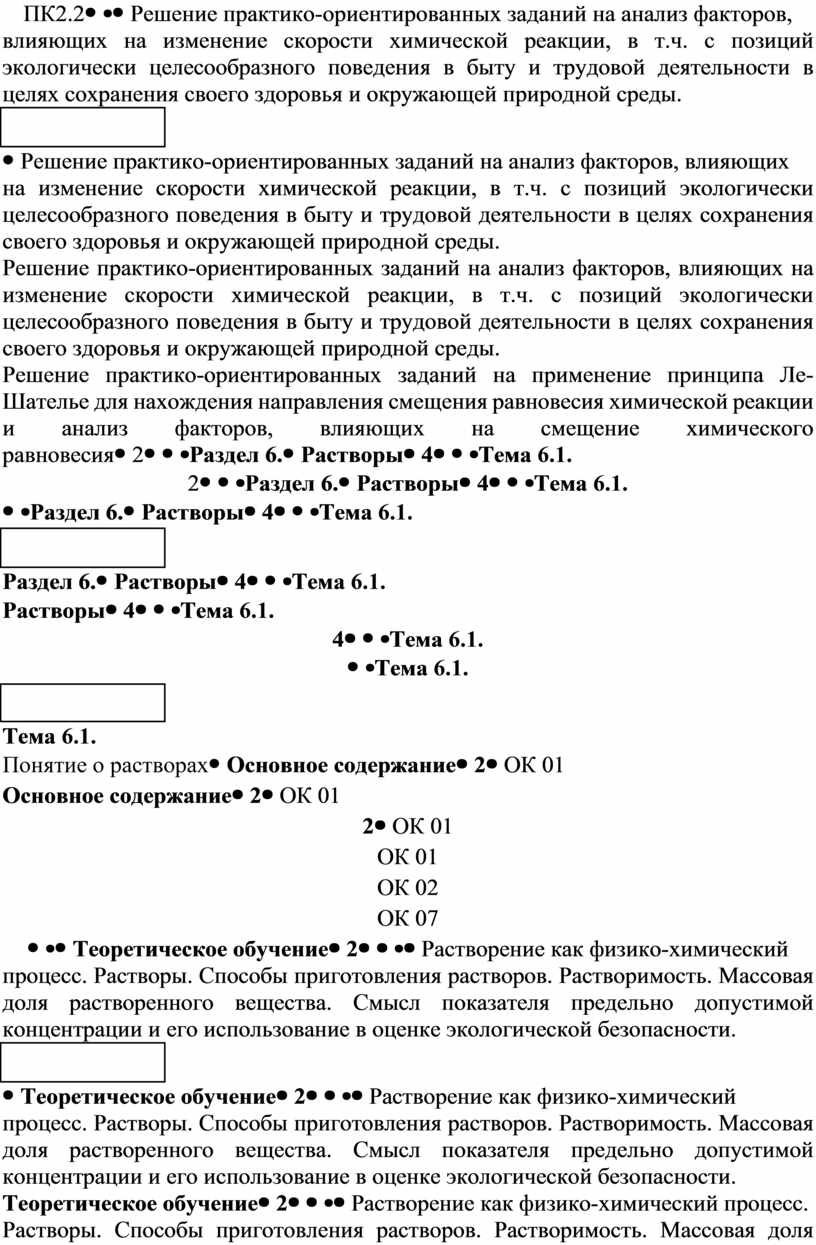 ПК2.2• •• Решение практико-ориентированных заданий на анализ факторов, влияющих на изменение скорости химической реакции, в т.ч. с позиций экологически целесообразного поведения в быту и трудовой деятельности в целях сохранения своего здоровья и окружающей природной среды.

• Решение практико-ориентированных заданий на анализ факторов, влияющих на изменение скорости химической реакции, в т.ч. с позиций экологически целесообразного поведения в быту и трудовой деятельности в целях сохранения своего здоровья и окружающей природной среды.
Решение практико-ориентированных заданий на анализ факторов, влияющих на изменение скорости химической реакции, в т.ч. с позиций экологически целесообразного поведения в быту и трудовой деятельности в целях сохранения своего здоровья и окружающей природной среды.
Решение практико-ориентированных заданий на применение принципа Ле-Шателье для нахождения направления смещения равновесия химической реакции и анализ факторов, влияющих на смещение химического равновесия• 2• • •Раздел 6.• Растворы• 4• • •Тема 6.1.
2• • •Раздел 6.• Растворы• 4• • •Тема 6.1.
• •Раздел 6.• Растворы• 4• • •Тема 6.1.

Раздел 6.• Растворы• 4• • •Тема 6.1.
Растворы• 4• • •Тема 6.1.
4• • •Тема 6.1.
• •Тема 6.1.

Тема 6.1.
Понятие о растворах• Основное содержание• 2• ОК 01
Основное содержание• 2• ОК 01
2• ОК 01
ОК 01
ОК 02
ОК 07
• •• Теоретическое обучение• 2• • •• Растворение как физико-химический процесс. Растворы. Способы приготовления растворов. Растворимость. Массовая доля растворенного вещества. Смысл показателя предельно допустимой концентрации и его использование в оценке экологической безопасности.

• Теоретическое обучение• 2• • •• Растворение как физико-химический процесс. Растворы. Способы приготовления растворов. Растворимость. Массовая доля растворенного вещества. Смысл показателя предельно допустимой концентрации и его использование в оценке экологической безопасности.
Теоретическое обучение• 2• • •• Растворение как физико-химический процесс. Растворы. Способы приготовления растворов. Растворимость. Массовая доля